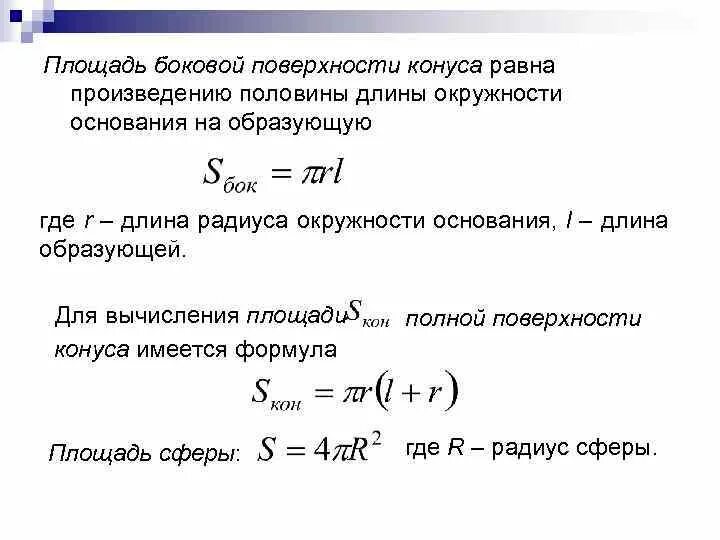 Площадь боковой поверхности конуса равна произведению половины длины окружности основания на образующую

$S_{бок} = \pi r l$

где $r$ – длина радиуса окружности основания, $l$ – длина образующей.

Для вычисления площади $S_{кон}$ полной поверхности конуса имеется формула

$S_{кон} = \pi r(l + r)$

Площадь сферы: $S = 4\pi R^2$ где $R$ – радиус сферы.